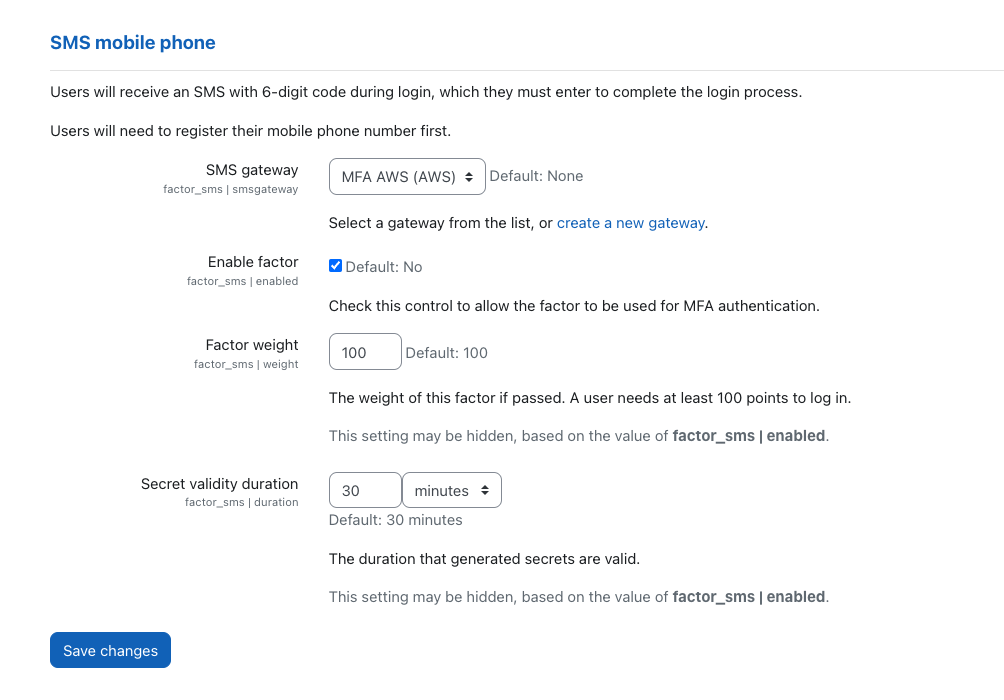 SMS mobile phone

Users will receive an SMS with 6-digit code during login, which they must enter to complete the login process.

Users will need to register their mobile phone number first.

SMS gateway
factor_sms | smsgateway

MFA AWS (AWS) Default: None

Select a gateway from the list, or create a new gateway.

Enable factor
factor_sms | enabled

Default: No

Check this control to allow the factor to be used for MFA authentication.

Factor weight
factor_sms | weight

100 Default: 100

The weight of this factor if passed. A user needs at least 100 points to log in.

This setting may be hidden, based on the value of factor_sms | enabled.

Secret validity duration
factor_sms | duration

30 minutes
Default: 30 minutes

The duration that generated secrets are valid.

This setting may be hidden, based on the value of factor_sms | enabled.

Save changes